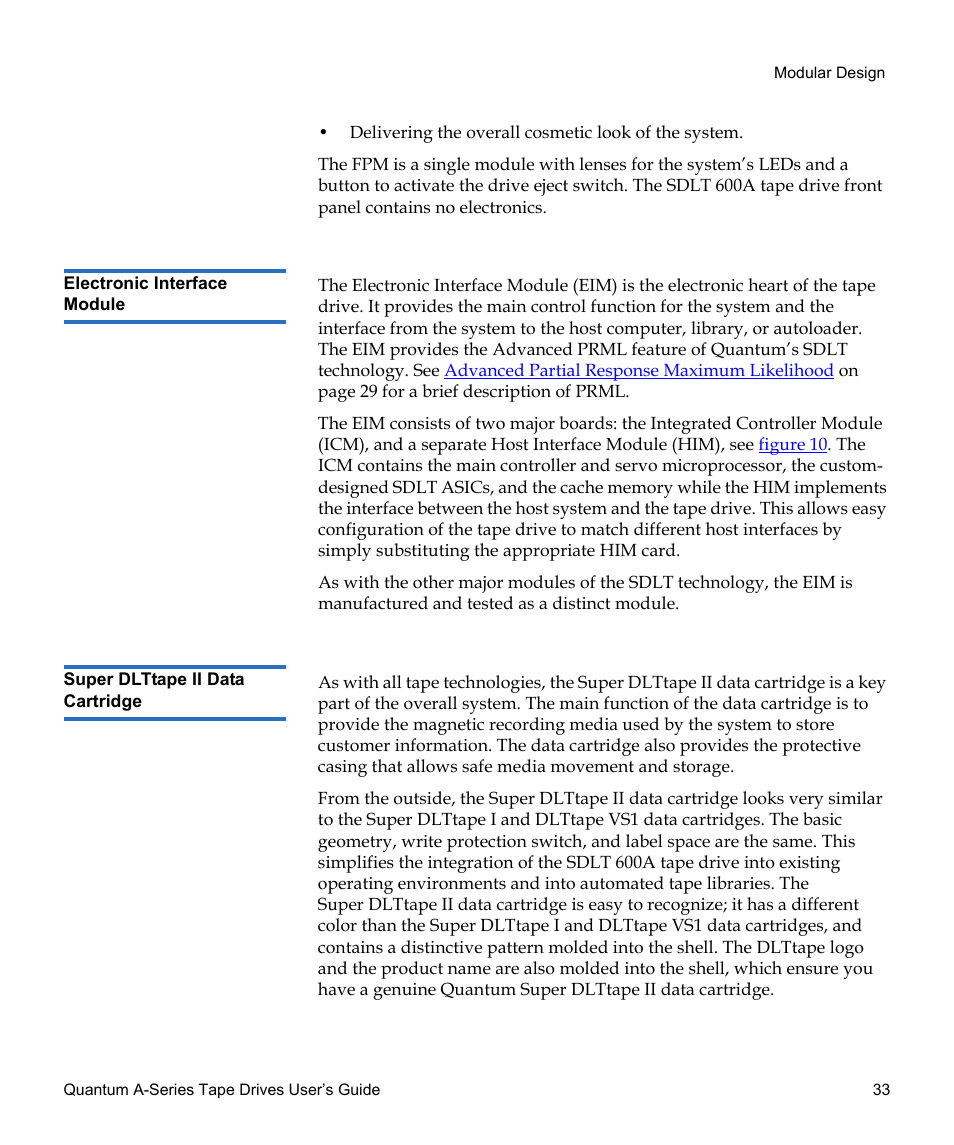 Modular Design

• Delivering the overall cosmetic look of the system.

The FPM is a single module with lenses for the system's LEDs and a button to activate the drive eject switch. The SDLT 600A tape drive front panel contains no electronics.

Electronic Interface Module

The Electronic Interface Module (EIM) is the electronic heart of the tape drive. It provides the main control function for the system and the interface from the system to the host computer, library, or autoloader. The EIM provides the Advanced PRML feature of Quantum's SDLT technology. See Advanced Partial Response Maximum Likelihood on page 29 for a brief description of PRML.

The EIM consists of two major boards: the Integrated Controller Module (ICM), and a separate Host Interface Module (HIM), see figure 10. The ICM contains the main controller and servo microprocessor, the custom-designed SDLT ASICs, and the cache memory while the HIM implements the interface between the host system and the tape drive. This allows easy configuration of the tape drive to match different host interfaces by simply substituting the appropriate HIM card.

As with the other major modules of the SDLT technology, the EIM is manufactured and tested as a distinct module.

Super DLTtape II Data Cartridge

As with all tape technologies, the Super DLTtape II data cartridge is a key part of the overall system. The main function of the data cartridge is to provide the magnetic recording media used by the system to store customer information. The data cartridge also provides the protective casing that allows safe media movement and storage.

From the outside, the Super DLTtape II data cartridge looks very similar to the Super DLTtape I and DLTtape VS1 data cartridges. The basic geometry, write protection switch, and label space are the same. This simplifies the integration of the SDLT 600A tape drive into existing operating environments and into automated tape libraries. The Super DLTtape II data cartridge is easy to recognize; it has a different color than the Super DLTtape I and DLTtape VS1 data cartridges, and contains a distinctive pattern molded into the shell. The DLTtape logo and the product name are also molded into the shell, which ensure you have a genuine Quantum Super DLTtape II data cartridge.

Quantum A-Series Tape Drives User's Guide 33